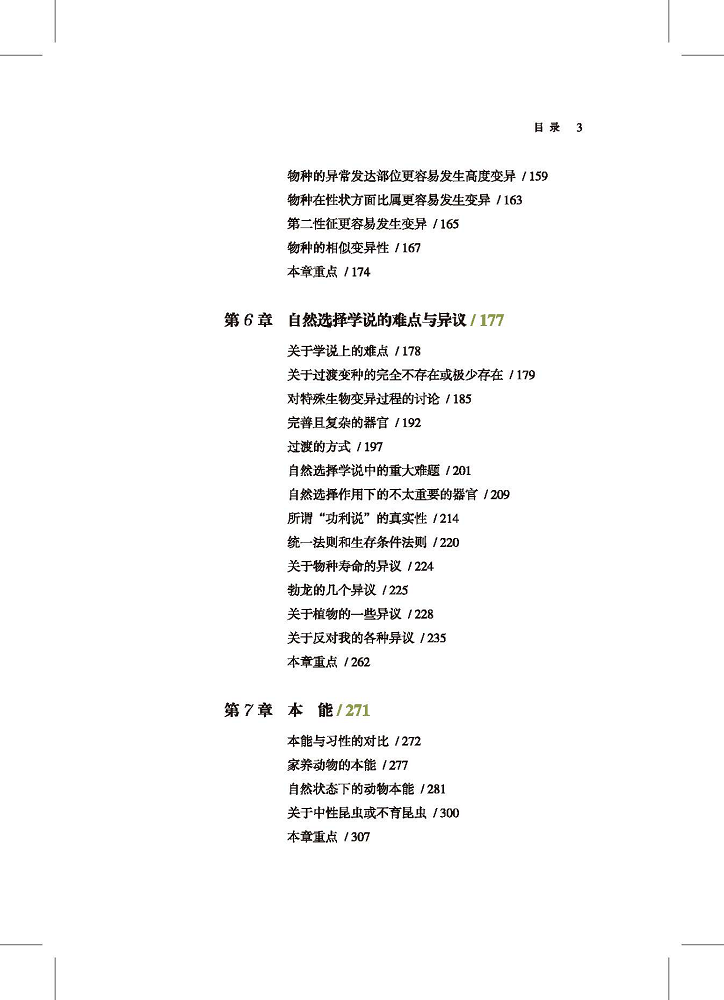 目 录 3

物种的异常发达部位更容易发生高度变异 / 159
物种在性状方面比属更容易发生变异 / 163
第二性征更容易发生变异 / 165
物种的相似变异性 / 167
本章重点 / 174

第 6 章 自然选择学说的难点与异议 / 177

关于学说上的难点 / 178
关于过渡变种的完全不存在或极少存在 / 179
对特殊生物变异过程的讨论 / 185
完善且复杂的器官 / 192
过渡的方式 / 197
自然选择学说中的重大难题 / 201
自然选择作用下的不太重要的器官 / 209
所谓“功利说”的真实性 / 214
统一法则和生存条件法则 / 220
关于物种寿命的异议 / 224
勃龙的几个异议 / 225
关于植物的一些异议 / 228
关于反对我的各种异议 / 235
本章重点 / 262

第 7 章 本 能 / 271

本能与习性的对比 / 272
家养动物的本能 / 277
自然状态下的动物本能 / 281
关于中性昆虫或不育昆虫 / 300
本章重点 / 307